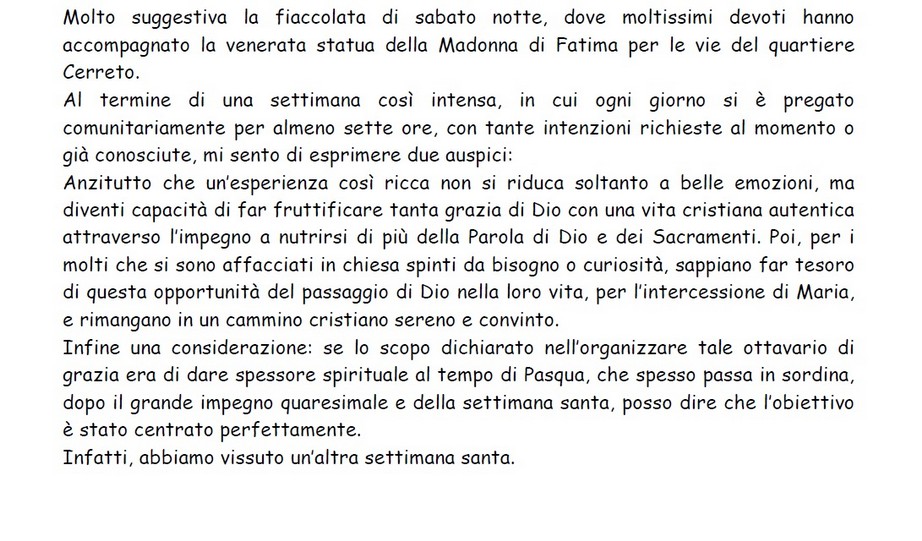 Molto suggestiva la fiaccolata di sabato notte, dove moltissimi devoti hanno accompagnato la venerata statua della Madonna di Fatima per le vie del quartiere Cerreto.
Al termine di una settimana così intensa, in cui ogni giorno si è pregato comunitariamente per almeno sette ore, con tante intenzioni richieste al momento o già conosciute, mi sento di esprimere due auspici:
Anzitutto che un'esperienza così ricca non si riduca soltanto a belle emozioni, ma diventi capacità di far fruttificare tanta grazia di Dio con una vita cristiana autentica attraverso l'impegno a nutrirsi di più della Parola di Dio e dei Sacramenti. Poi, per i molti che si sono affacciati in chiesa spinti da bisogno o curiosità, sappiano far tesoro di questa opportunità del passaggio di Dio nella loro vita, per l'intercessione di Maria, e rimangano in un cammino cristiano sereno e convinto.
Infine una considerazione: se lo scopo dichiarato nell'organizzare tale ottavario di grazia era di dare spessore spirituale al tempo di Pasqua, che spesso passa in sordina, dopo il grande impegno quaresimale e della settimana santa, posso dire che l'obiettivo è stato centrato perfettamente.
Infatti, abbiamo vissuto un'altra settimana santa.